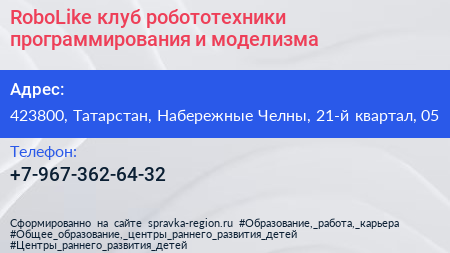 RoboLike клуб робототехники программирования и моделизма

Адрес:

423800, Татарстан, Набережные Челны, 21-й квартал, 05

Телефон:

+7-967-362-64-32

Сформированно на сайте spravka-region.ru #Образование,_работа,_карьера #Общее_образование,_центры_раннего_развития_детей #Центры_раннего_развития_детей